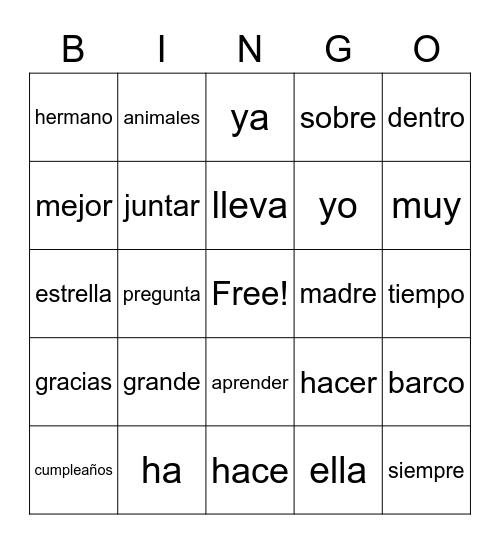 | B | I | N | G | O |
|---|---|---|---|---|
| hermano | animales | ya | sobre | dentro |
| mejor | juntar | lleva | yo | muy |
| estrella | pregunta | Free! | madre | tiempo |
| gracias | grande | aprender | hacer | barco |
| cumpleaños | ha | hace | ella | siempre |